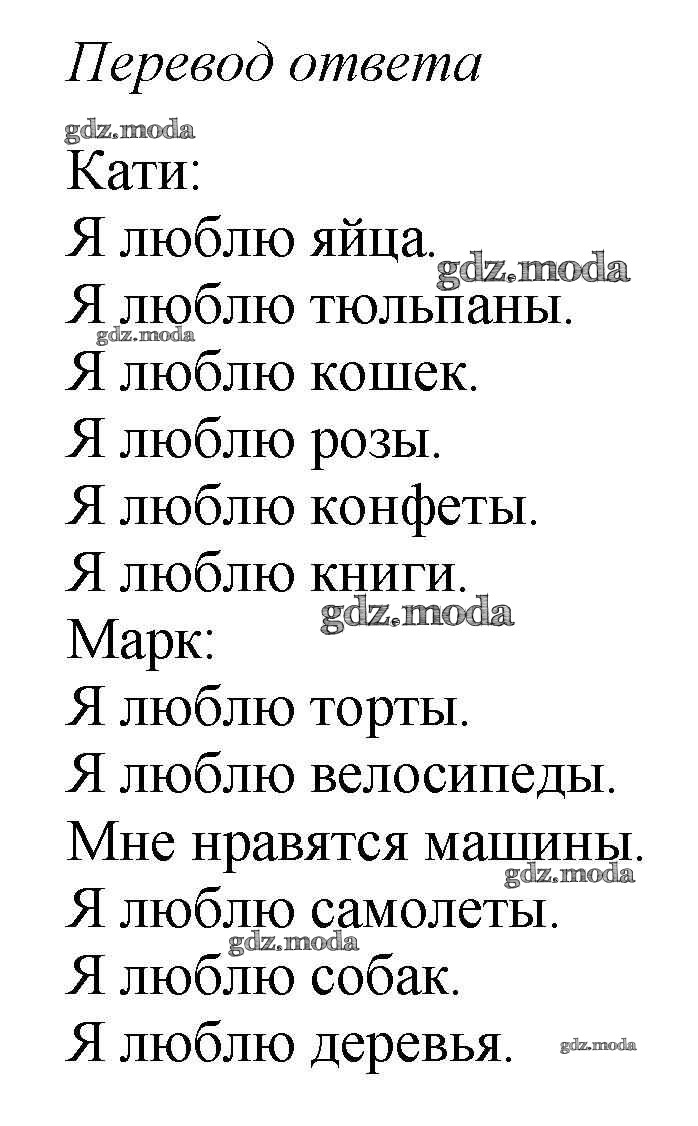 Перевод ответа

Кати:
Я люблю яйца.
Я люблю тюльпаны.
Я люблю кошек.
Я люблю розы.
Я люблю конфеты.
Я люблю книги.

Марк:
Я люблю торты.
Я люблю велосипеды.
Мне нравятся машины.
Я люблю самолеты.
Я люблю собак.
Я люблю деревья.

gdz.moda